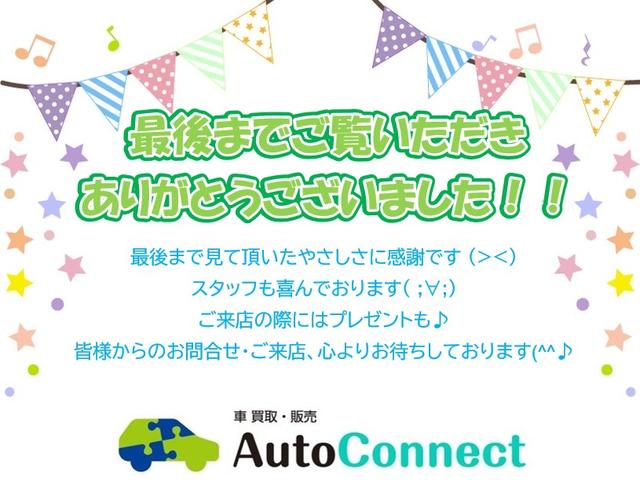 最後までご覧いただき
ありがとうございました！！

最後まで見て頂いたやさしさに感謝です（＞＜）
スタッフも喜んでおります( ;∀;)
ご来店の際にはプレゼントも♪
皆様からのお問合せ・ご来店、心よりお待ちしております(^^♪

車 買取・販売
AutoConnect